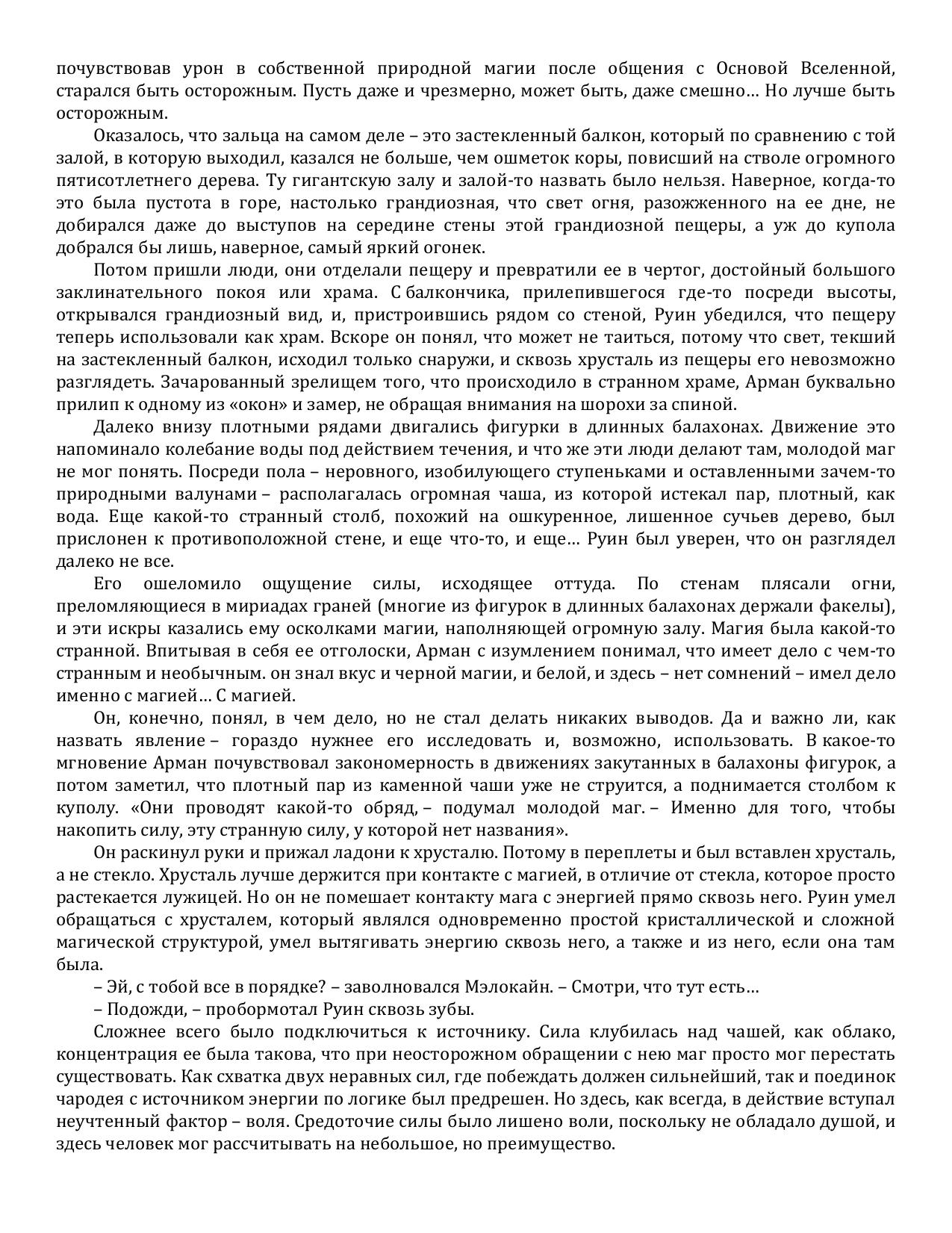 почувствовав урон в собственной природной магии после общения с Основой Вселенной, старался быть осторожным. Пусть даже и чрезмерно, может быть, даже смешно… Но лучше быть осторожным.

Оказалось, что зальца на самом деле – это застекленный балкон, который по сравнению с той залой, в которую выходил, казался не больше, чем ошметок коры, повисший на стволе огромного пятисотлетнего дерева. Ту гигантскую залу и залой-то назвать было нельзя. Наверное, когда-то это была пустота в горе, настолько грандиозная, что свет огня, разожженного на ее дне, не добирался даже до выступов на середине стены этой грандиозной пещеры, а уж до купола добрался бы лишь, наверное, самый яркий огонек.

Потом пришли люди, они отделали пещеру и превратили ее в чертог, достойный большого заклинательного покоя или храма. С балкончика, прилепившегося где-то посреди высоты, открывался грандиозный вид, и, пристроившись рядом со стеной, Руин убедился, что пещеру теперь использовали как храм. Вскоре он понял, что может не таиться, потому что свет, текший на застекленный балкон, исходил только снаружи, и сквозь хрусталь из пещеры его невозможно разглядеть. Зачарованный зрелищем того, что происходило в странном храме, Арман буквально прилип к одному из «окон» и замер, не обращая внимания на шорохи за спиной.

Далеко внизу плотными рядами двигались фигурки в длинных балахонах. Движение это напоминало колебание воды под действием течения, и что же эти люди делают там, молодой маг не мог понять. Посреди пола – неровного, изобилующего ступеньками и оставленными зачем-то природными валунами – располагалась огромная чаша, из которой истекал пар, плотный, как вода. Еще какой-то странный столб, похожий на ошкуренное, лишенное сучьев дерево, был прислонен к противоположной стене, и еще что-то, и еще… Руин был уверен, что он разглядел далеко не все.

Его ошеломило ощущение силы, исходящее оттуда. По стенам плясали огни, преломляющиеся в мириадах граней (многие из фигурок в длинных балахонах держали факелы), и эти искры казались ему осколками магии, наполняющей огромную залу. Магия была какой-то странной. Впитывая в себя ее отголоски, Арман с изумлением понимал, что имеет дело с чем-то странным и необычным. он знал вкус и черной магии, и белой, и здесь – нет сомнений – имел дело именно с магией… С магией.

Он, конечно, понял, в чем дело, но не стал делать никаких выводов. Да и важно ли, как назвать явление – гораздо нужнее его исследовать и, возможно, использовать. В какое-то мгновение Арман почувствовал закономерность в движениях закутанных в балахоны фигурок, а потом заметил, что плотный пар из каменной чаши уже не струится, а поднимается столбом к куполу. «Они проводят какой-то обряд, – подумал молодой маг. – Именно для того, чтобы накопить силу, эту странную силу, у которой нет названия».

Он раскинул руки и прижал ладони к хрусталю. Потому в переплеты и был вставлен хрусталь, а не стекло. Хрусталь лучше держится при контакте с магией, в отличие от стекла, которое просто растекается лужицей. Но он не помешает контакту мага с энергией прямо сквозь него. Руин умел обращаться с хрусталем, который являлся одновременно простой кристаллической и сложной магической структурой, умел вытягивать энергию сквозь него, а также и из него, если она там была.

– Эй, с тобой все в порядке? – заволновался Мэлокайн. – Смотри, что тут есть…

– Подожди, – пробормотал Руин сквозь зубы.

Сложнее всего было подключиться к источнику. Сила клубилась над чашей, как облако, концентрация ее была такова, что при неосторожном обращении с нею маг просто мог перестать существовать. Как схватка двух неравных сил, где побеждать должен сильнейший, так и поединок чародея с источником энергии по логике был предрешен. Но здесь, как всегда, в действие вступал неучтенный фактор – воля. Средоточие силы было лишено воли, поскольку не обладало душой, и здесь человек мог рассчитывать на небольшое, но преимущество.